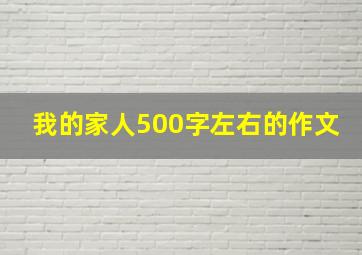 我的家人500字左右的作文